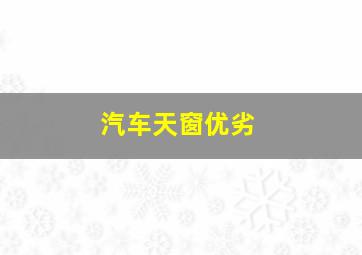 汽车天窗优劣